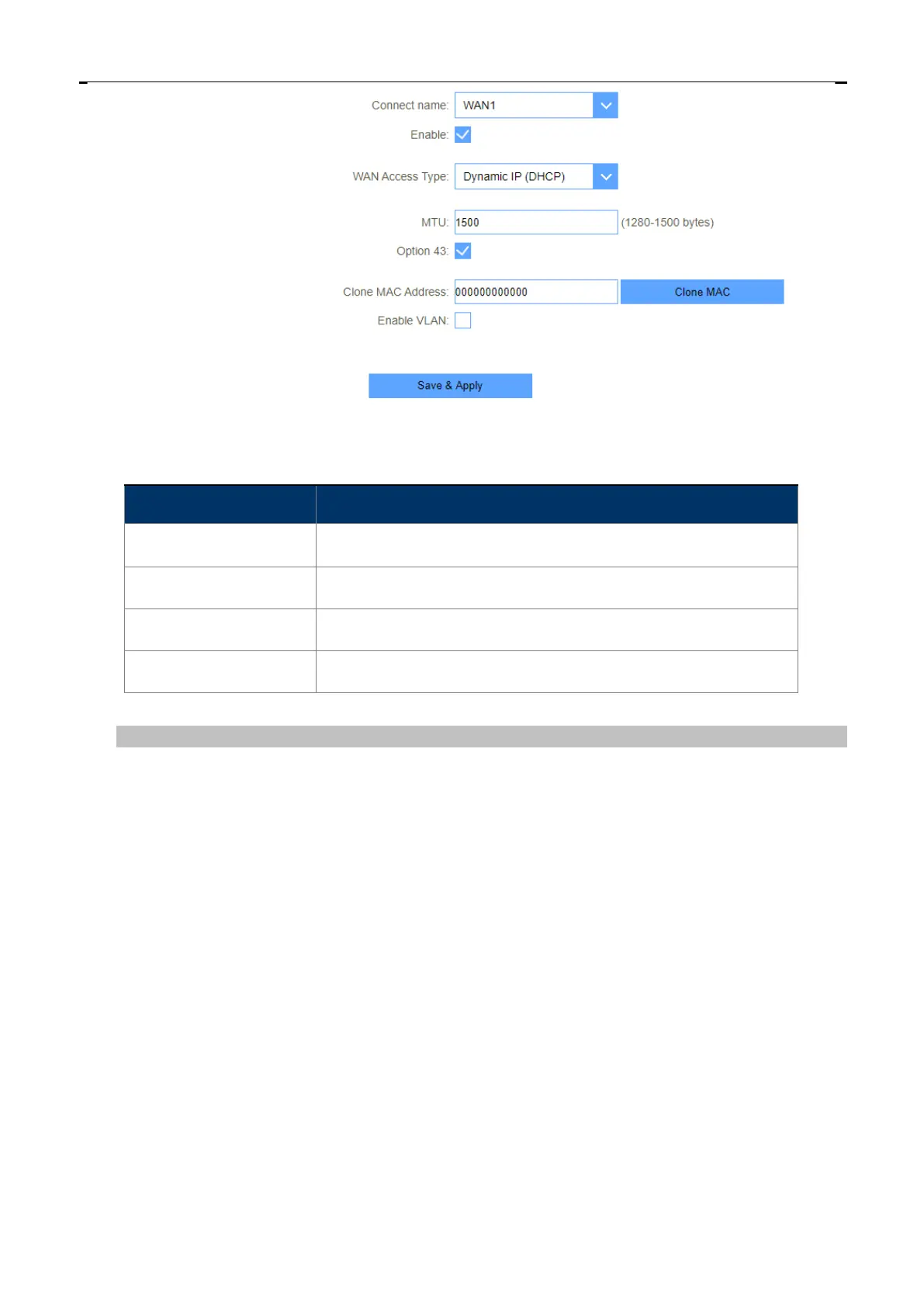 Connect name: WAN1

Enable: ☑

WAN Access Type: Dynamic IP (DHCP)

MTU: 1500 (1280-1500 bytes)

Option 43: ☑

Clone MAC Address: 000000000000 Clone MAC

Enable VLAN: ☐

Save & Apply